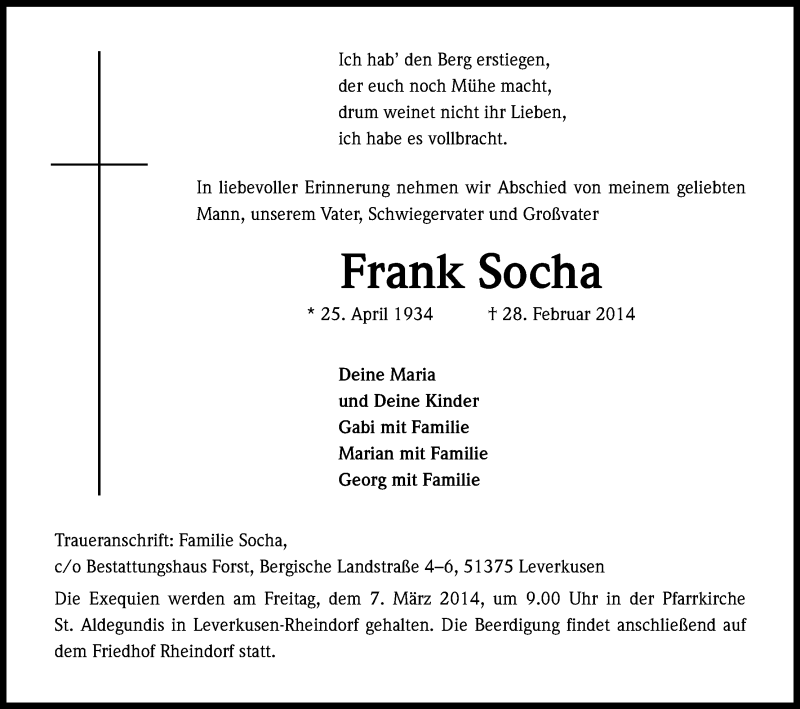 Ich hab' den Berg erstiegen,
der euch noch Mühe macht,
drum weinet nicht ihr Lieben,
ich habe es vollbracht.

In liebevoller Erinnerung nehmen wir Abschied von meinem geliebten Mann, unserem Vater, Schwiegervater und Großvater

Frank Socha

* 25. April 1934 † 28. Februar 2014

Deine Maria
und Deine Kinder
Gabi mit Familie
Marian mit Familie
Georg mit Familie

Traueranschrift: Familie Socha,
c/o Bestattungshaus Forst, Bergische Landstraße 4–6, 51375 Leverkusen

Die Exequien werden am Freitag, dem 7. März 2014, um 9.00 Uhr in der Pfarrkirche St. Aldegundis in Leverkusen-Rheindorf gehalten. Die Beerdigung findet anschließend auf dem Friedhof Rheindorf statt.